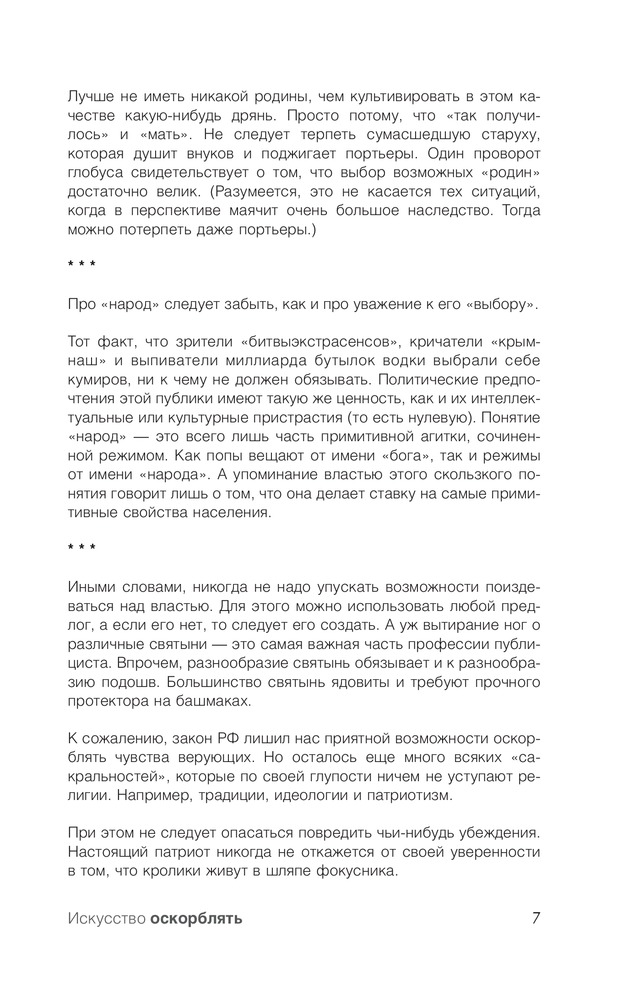 Лучше не иметь никакой родины, чем культивировать в этом качестве какую-нибудь дрянь. Просто потому, что «так получилось» и «мать». Не следует терпеть сумасшедшую старуху, которая душит внуков и поджигает портьеры. Один проворот глобуса свидетельствует о том, что выбор возможных «родин» достаточно велик. (Разумеется, это не касается тех ситуаций, когда в перспективе маячит очень большое наследство. Тогда можно потерпеть даже портьеры.)

* * *

Про «народ» следует забыть, как и про уважение к его «выбору».

Тот факт, что зрители «битвыэкстрасенсов», кричатели «крымнаш» и выпиватели миллиарда бутылок водки выбрали себе кумиров, ни к чему не должен обязывать. Политические предпочтения этой публики имеют такую же ценность, как и их интеллектуальные или культурные пристрастия (то есть нулевую). Понятие «народ» — это всего лишь часть примитивной агитки, сочиненной режимом. Как попы вещают от имени «бога», так и режимы от имени «народа». А упоминание властью этого скользкого понятия говорит лишь о том, что она делает ставку на самые примитивные свойства населения.

* * *

Иными словами, никогда не надо упускать возможности поиздеваться над властью. Для этого можно использовать любой предлог, а если его нет, то следует его создать. А уж вытирание ног о различные святыни — это самая важная часть профессии публициста. Впрочем, разнообразие святынь обязывает и к разнообразию подошв. Большинство святынь ядовиты и требуют прочного протектора на башмаках.

К сожалению, закон РФ лишил нас приятной возможности оскорблять чувства верующих. Но осталось еще много всяких «сакральностей», которые по своей глупости ничем не уступают религии. Например, традиции, идеологии и патриотизм.

При этом не следует опасаться повредить чьи-нибудь убеждения. Настоящий патриот никогда не откажется от своей уверенности в том, что кролики живут в шляпе фокусника.

Искусство оскорблять 7